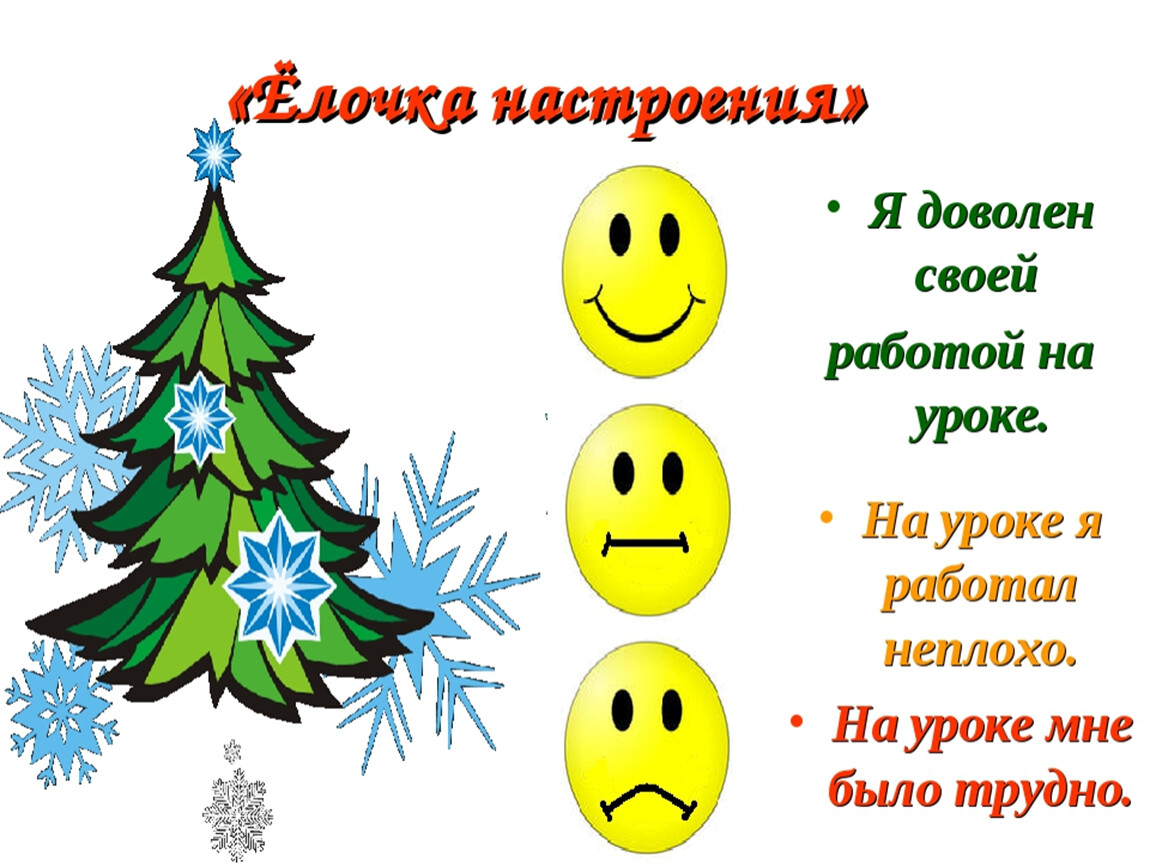 «Ёлочка настроения»

• Я доволен своей работой на уроке.

• На уроке я работал неплохо.

• На уроке мне было трудно.